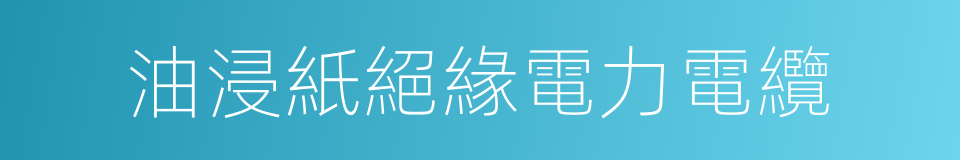 油浸紙絕緣電力電纜